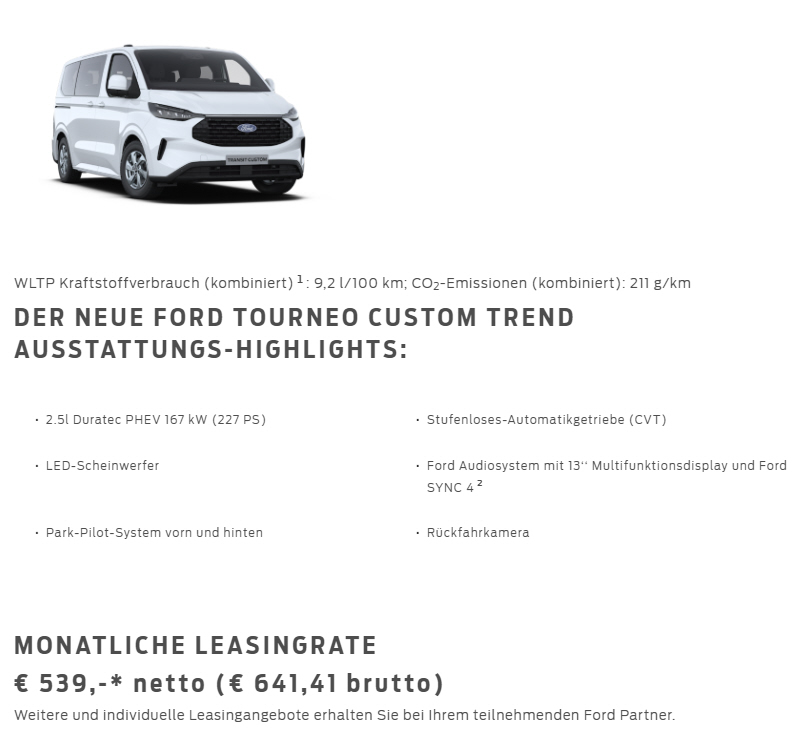 WLTP Kraftstoffverbrauch (kombiniert) $^{1}$: 9,2 l/100 km; $CO_2$-Emissionen (kombiniert): 211 g/km

DER NEUE FORD TOURNEO CUSTOM TREND AUSSTATTUNGS-HIGHLIGHTS:

• 2.5l Duratec PHEV 167 kW (227 PS)

• LED-Scheinwerfer

• Park-Pilot-System vorn und hinten

• Stufenloses-Automatikgetriebe (CVT)

• Ford Audiosystem mit 13" Multifunktionsdisplay und Ford SYNC 4 $^{2}$

• Rückfahrkamera

MONATLICHE LEASINGRATE

€ 539,-* netto (€ 641,41 brutto)

Weitere und individuelle Leasingangebote erhalten Sie bei Ihrem teilnehmenden Ford Partner.